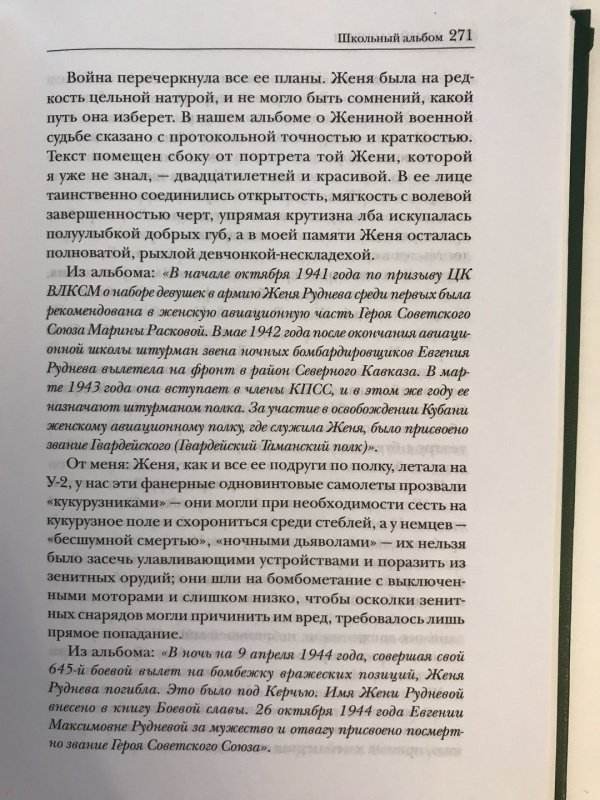 Школьный альбом 271

Война перечеркнула все ее планы. Женя была на редкость цельной натурой, и не могло быть сомнений, какой путь она изберет. В нашем альбоме о Жениной военной судьбе сказано с протокольной точностью и краткостью. Текст помещен сбоку от портрета той Жени, которой я уже не знал, — двадцатилетней и красивой. В ее лице таинственно соединились открытость, мягкость с волевой завершенностью черт, упрямая крутизна лба искупалась полуулыбкой добрых губ, а в моей памяти Женя осталась полноватой, рыхлой девчонкой-нескладехой.

Из альбома: «В начале октября 1941 года по призыву ЦК ВЛКСМ о наборе девушек в армию Женя Руднева среди первых была рекомендована в женскую авиационную часть Героя Советского Союза Марины Расковой. В мае 1942 года после окончания авиационной школы штурман звена ночных бомбардировщиков Евгения Руднева вылетела на фронт в район Северного Кавказа. В марте 1943 года она вступает в члены КПСС, и в этом же году ее назначают штурманом полка. За участие в освобождении Кубани женскому авиационному полку, где служила Женя, было присвоено звание Гвардейского (Гвардейский Таманский полк)».

От меня: Женя, как и все ее подруги по полку, летала на У-2, у нас эти фанерные одновинтовые самолеты прозвали «кукурузниками» — они могли при необходимости сесть на кукурузное поле и схорониться среди стеблей, а у немцев — «бесшумной смертью», «ночными дьяволами» — их нельзя было засечь улавливающими устройствами и поразить из зенитных орудий; они шли на бомбометание с выключенными моторами и слишком низко, чтобы осколки зенитных снарядов могли причинить им вред, требовалось лишь прямое попадание.

Из альбома: «В ночь на 9 апреля 1944 года, совершая свой 645-й боевой вылет на бомбежку вражеских позиций, Женя Руднева погибла. Это было под Керчью. Имя Жени Рудневой внесено в книгу Боевой славы. 26 октября 1944 года Евгении Максимовне Рудневой за мужество и отвагу присвоено посмертно звание Героя Советского Союза».